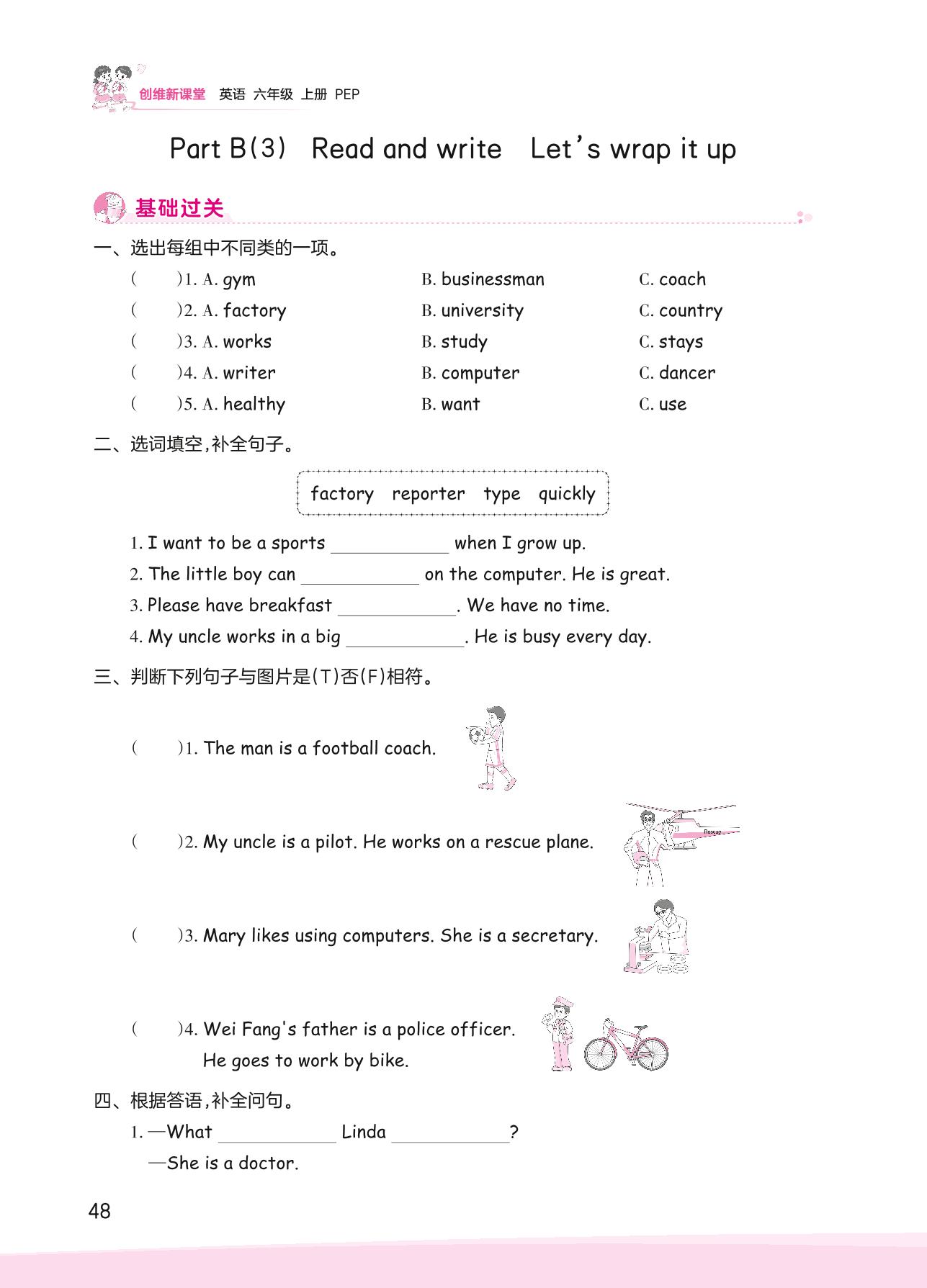 创维新课堂 英语 六年级 上册 PEP

Part B(3) Read and write Let's wrap it up

基础过关

一、选出每组中不同类的一项。

( )1. A. gym B. businessman C. coach
( )2. A. factory B. university C. country
( )3. A. works B. study C. stays
( )4. A. writer B. computer C. dancer
( )5. A. healthy B. want C. use

二、选词填空,补全句子。

factory reporter type quickly

1. I want to be a sports ____________ when I grow up.
2. The little boy can ____________ on the computer. He is great.
3. Please have breakfast ____________. We have no time.
4. My uncle works in a big ____________. He is busy every day.

三、判断下列句子与图片是(T)否(F)相符。

( )1. The man is a football coach.

( )2. My uncle is a pilot. He works on a rescue plane.

Rescue

( )3. Mary likes using computers. She is a secretary.

( )4. Wei Fang's father is a police officer. He goes to work by bike.

四、根据答语,补全问句。

1. —What ____________ Linda ____________?
—She is a doctor.

48